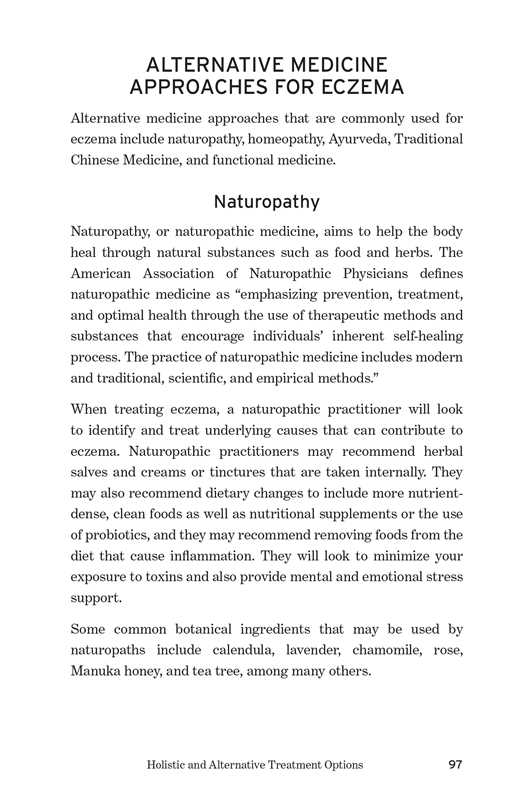 ALTERNATIVE MEDICINE APPROACHES FOR ECZEMA

Alternative medicine approaches that are commonly used for eczema include naturopathy, homeopathy, Ayurveda, Traditional Chinese Medicine, and functional medicine.

Naturopathy

Naturopathy, or naturopathic medicine, aims to help the body heal through natural substances such as food and herbs. The American Association of Naturopathic Physicians defines naturopathic medicine as "emphasizing prevention, treatment, and optimal health through the use of therapeutic methods and substances that encourage individuals' inherent self-healing process. The practice of naturopathic medicine includes modern and traditional, scientific, and empirical methods."

When treating eczema, a naturopathic practitioner will look to identify and treat underlying causes that can contribute to eczema. Naturopathic practitioners may recommend herbal salves and creams or tinctures that are taken internally. They may also recommend dietary changes to include more nutrient-dense, clean foods as well as nutritional supplements or the use of probiotics, and they may recommend removing foods from the diet that cause inflammation. They will look to minimize your exposure to toxins and also provide mental and emotional stress support.

Some common botanical ingredients that may be used by naturopaths include calendula, lavender, chamomile, rose, Manuka honey, and tea tree, among many others.

Holistic and Alternative Treatment Options 97